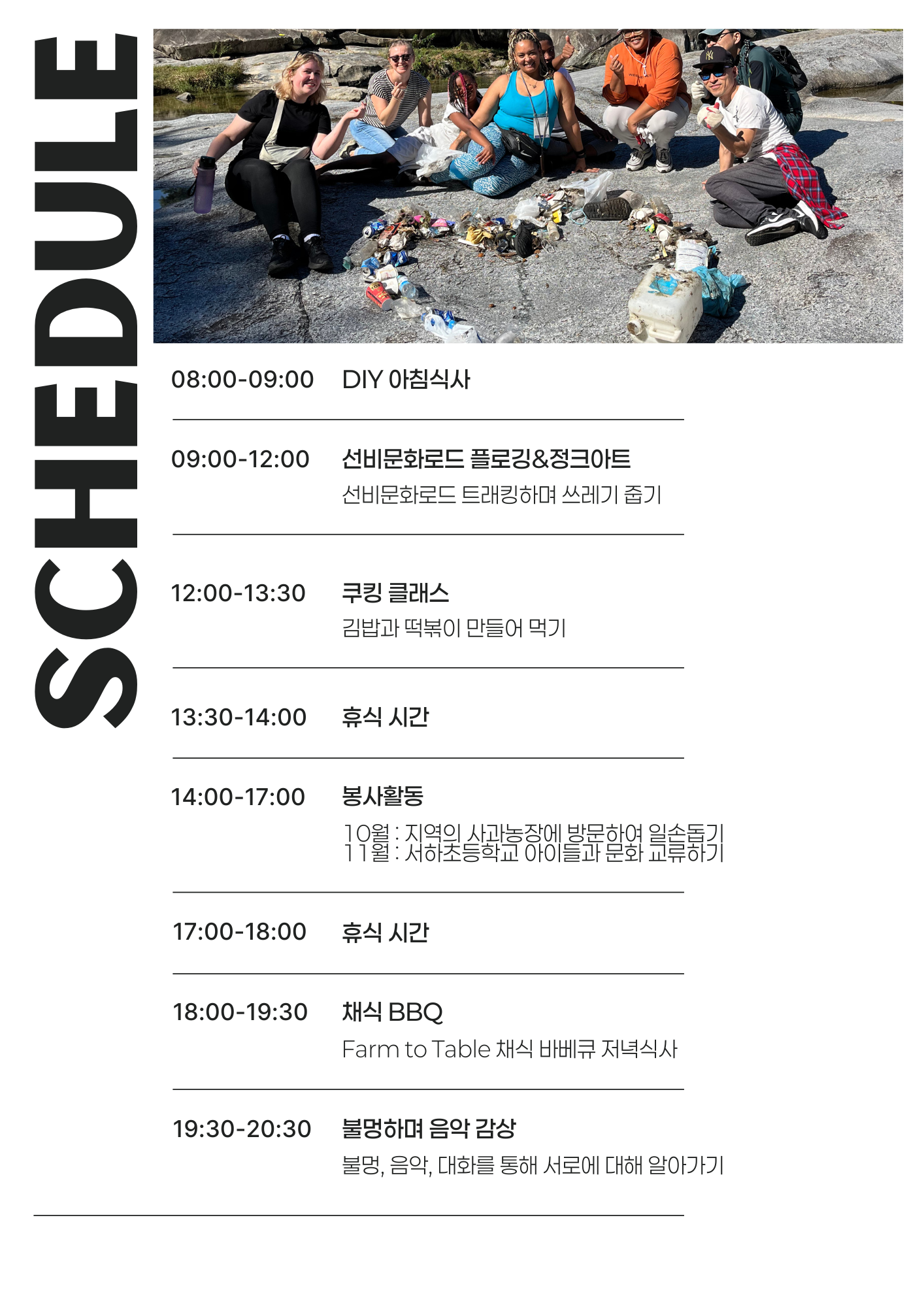 SCHEDULE

08:00-09:00 DIY 아침식사

09:00-12:00 선비문화로드 플로깅&정크아트

선비문화로드 트래킹하며 쓰레기 줍기

12:00-13:30 쿠킹 클래스

김밥과 떡볶이 만들어 먹기

13:30-14:00 휴식 시간

14:00-17:00 봉사활동

10월 : 지역의 사과농장에 방문하여 일손돕기
11월 : 서하초등학교 아이들과 문화 교류하기

17:00-18:00 휴식 시간

18:00-19:30 채식 BBQ

Farm to Table 채식 바베큐 저녁식사

19:30-20:30 불멍하며 음악 감상

불멍, 음악, 대화를 통해 서로에 대해 알아가기